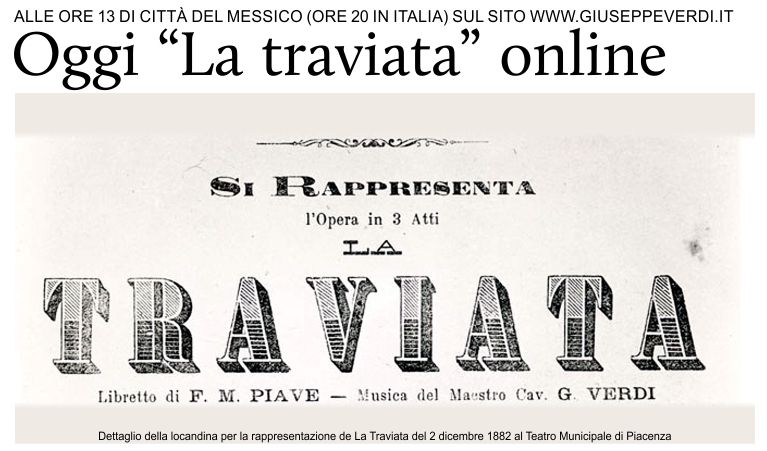 ALLE ORE 13 DI CITTÀ DEL MESSICO (ORE 20 IN ITALIA) SUL SITO WWW.GIUSEPPEVERDI.IT

Oggi “La traviata” online

SI RAPPRESENTA
l'Opera in 3 Atti
LA
TRAVIATA
Libretto di F. M. PIAVE — Musica del Maestro Cav. G. VERDI

Dettaglio della locandina per la rappresentazione de La Traviata del 2 dicembre 1882 al Teatro Municipale di Piacenza